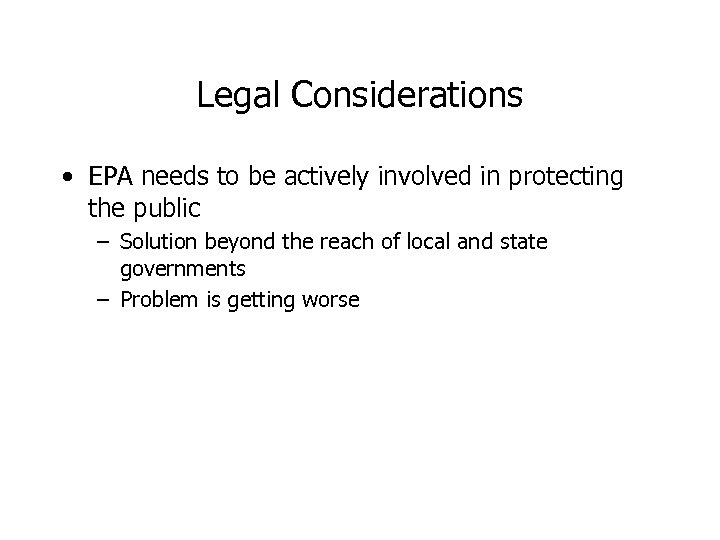 Legal Considerations

• EPA needs to be actively involved in protecting the public
– Solution beyond the reach of local and state governments
– Problem is getting worse